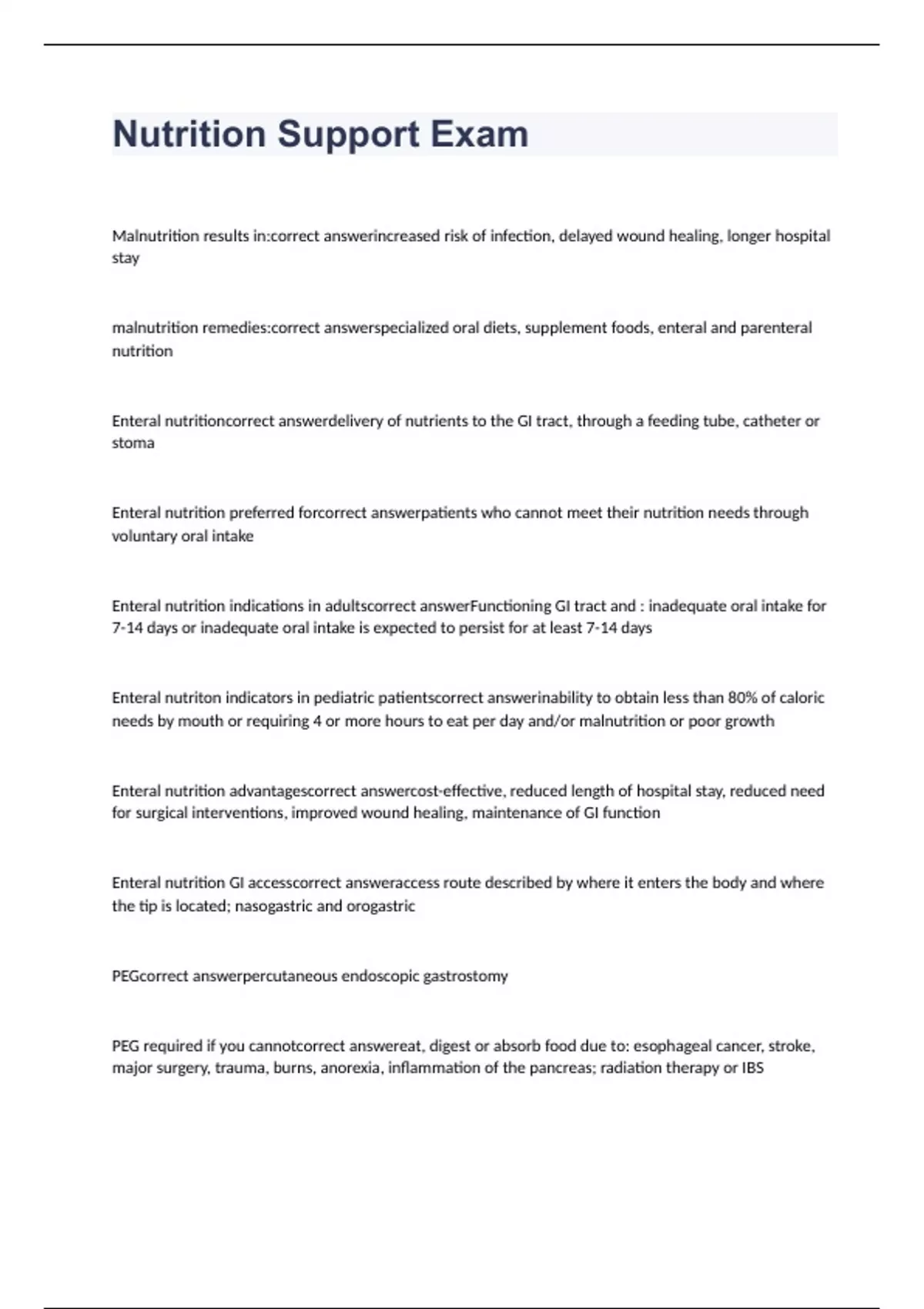 Nutrition Support Exam

Malnutrition results in:correct answerincreased risk of infection, delayed wound healing, longer hospital stay

malnutrition remedies:correct answerspecialized oral diets, supplement foods, enteral and parenteral nutrition

Enteral nutritioncorrect answerdelivery of nutrients to the GI tract, through a feeding tube, catheter or stoma

Enteral nutrition preferred forcorrect answerpatients who cannot meet their nutrition needs through voluntary oral intake

Enteral nutrition indications in adultscorrect answerFunctioning GI tract and : inadequate oral intake for 7-14 days or inadequate oral intake is expected to persist for at least 7-14 days

Enteral nutriton indicators in pediatric patientscorrect answerinability to obtain less than 80% of caloric needs by mouth or requiring 4 or more hours to eat per day and/or malnutrition or poor growth

Enteral nutrition advantagescorrect answercost-effective, reduced length of hospital stay, reduced need for surgical interventions, improved wound healing, maintenance of GI function

Enteral nutrition GI accesscorrect answeraccess route described by where it enters the body and where the tip is located; nasogastric and orogastric

PEGcorrect answerpercutaneous endoscopic gastrostomy

PEG required if you cannotcorrect answereat, digest or absorb food due to: esophageal cancer, stroke, major surgery, trauma, burns, anorexia, inflammation of the pancreas; radiation therapy or IBS